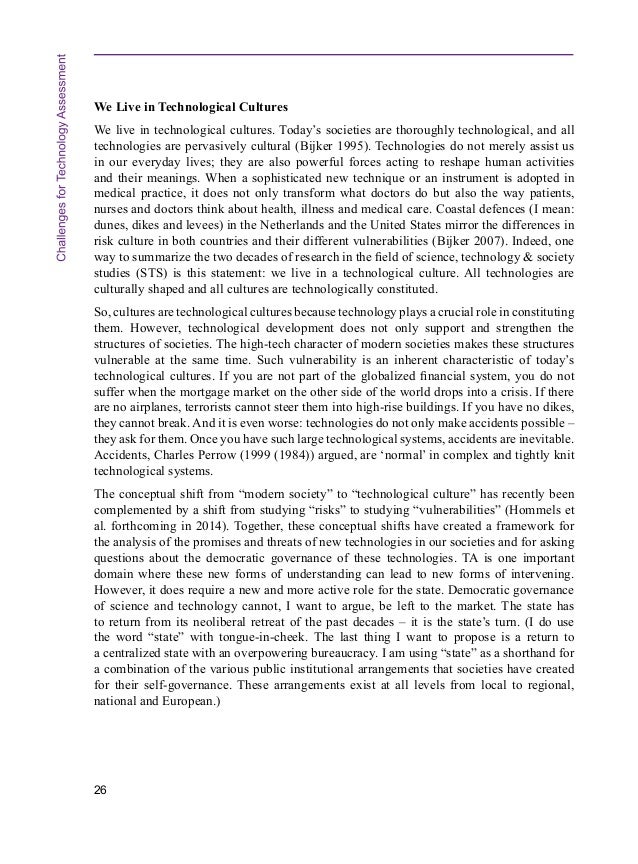 Challenges for Technology Assessment

We Live in Technological Cultures

We live in technological cultures. Today's societies are thoroughly technological, and all technologies are pervasively cultural (Bijker 1995). Technologies do not merely assist us in our everyday lives; they are also powerful forces acting to reshape human activities and their meanings. When a sophisticated new technique or an instrument is adopted in medical practice, it does not only transform what doctors do but also the way patients, nurses and doctors think about health, illness and medical care. Coastal defences (I mean: dunes, dikes and levees) in the Netherlands and the United States mirror the differences in risk culture in both countries and their different vulnerabilities (Bijker 2007). Indeed, one way to summarize the two decades of research in the field of science, technology & society studies (STS) is this statement: we live in a technological culture. All technologies are culturally shaped and all cultures are technologically constituted.

So, cultures are technological cultures because technology plays a crucial role in constituting them. However, technological development does not only support and strengthen the structures of societies. The high-tech character of modern societies makes these structures vulnerable at the same time. Such vulnerability is an inherent characteristic of today's technological cultures. If you are not part of the globalized financial system, you do not suffer when the mortgage market on the other side of the world drops into a crisis. If there are no airplanes, terrorists cannot steer them into high-rise buildings. If you have no dikes, they cannot break. And it is even worse: technologies do not only make accidents possible – they ask for them. Once you have such large technological systems, accidents are inevitable. Accidents, Charles Perrow (1999 (1984)) argued, are 'normal' in complex and tightly knit technological systems.

The conceptual shift from "modern society" to "technological culture" has recently been complemented by a shift from studying "risks" to studying "vulnerabilities" (Hommels et al. forthcoming in 2014). Together, these conceptual shifts have created a framework for the analysis of the promises and threats of new technologies in our societies and for asking questions about the democratic governance of these technologies. TA is one important domain where these new forms of understanding can lead to new forms of intervening. However, it does require a new and more active role for the state. Democratic governance of science and technology cannot, I want to argue, be left to the market. The state has to return from its neoliberal retreat of the past decades – it is the state's turn. (I do use the word "state" with tongue-in-cheek. The last thing I want to propose is a return to a centralized state with an overpowering bureaucracy. I am using "state" as a shorthand for a combination of the various public institutional arrangements that societies have created for their self-governance. These arrangements exist at all levels from local to regional, national and European.)

26